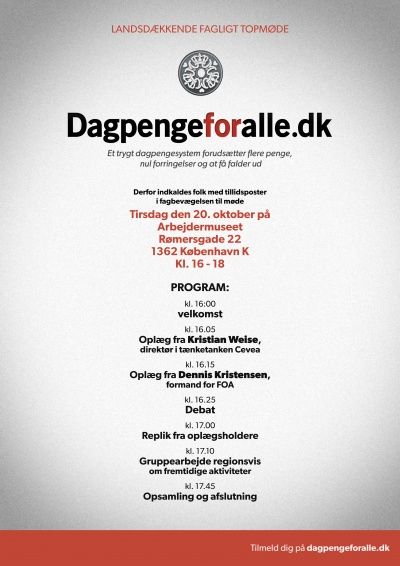 LANDSDÆKKENDE FAGLIGT TOPMØDE

Dagpengeforalle.dk

Et trygt dagpengesystem forudsætter flere penge, nul forringelser og at få falder ud

Derfor indkaldes folk med tillidsposter i fagbevægelsen til møde

Tirsdag den 20. oktober på Arbejdermuseet Rømersgade 22 1362 København K Kl. 16 - 18

PROGRAM:

kl. 16:00
velkomst

kl. 16.05
Oplæg fra Kristian Weise, direktør i tænketanken Cevea

kl. 16.15
Oplæg fra Dennis Kristensen, formand for FOA

kl. 16.25
Debat

kl. 17.00
Replik fra oplægsholdere

kl. 17.10
Gruppearbejde regionsvis om fremtidige aktiviteter

kl. 17.45
Opsamling og afslutning

Tilmeld dig på dagpengeforalle.dk